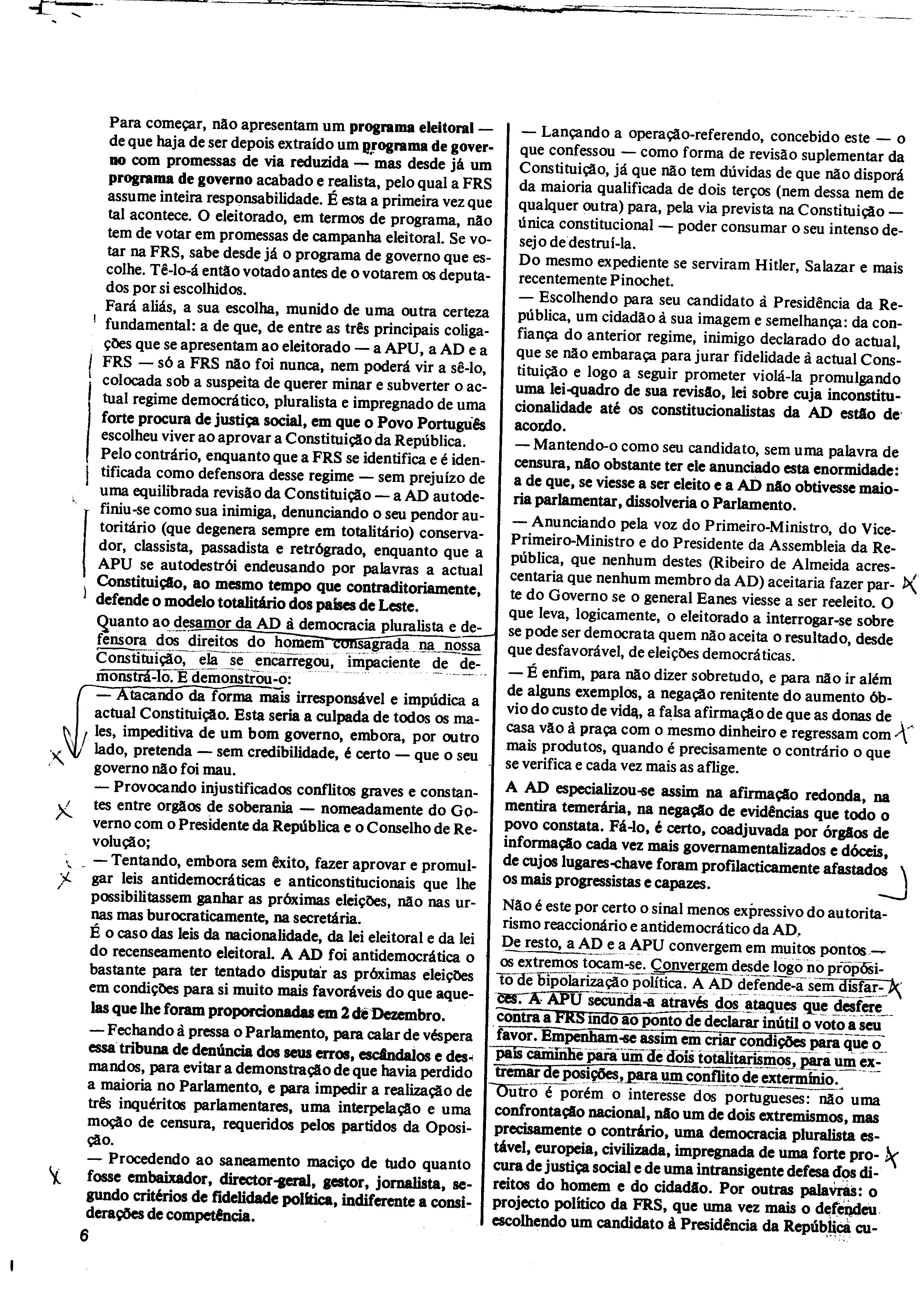 Para começar, não apresentam um programa eleitoral — de que haja de ser depois extraído um programa de governo com promessas de via reduzida — mas desde já um programa de governo acabado e realista, pelo qual a FRS assume inteira responsabilidade. É esta a primeira vez que tal acontece. O eleitorado, em termos de programa, não tem de votar em promessas de campanha eleitoral. Se votar na FRS, sabe desde já o programa de governo que escolhe. Tê-lo-á então votado antes de o votarem os deputados por si escolhidos.

Fará aliás, a sua escolha, munido de uma outra certeza fundamental: a de que, de entre as três principais coligações que se apresentam ao eleitorado — a APU, a AD e a FRS — só a FRS não foi nunca, nem poderá vir a sê-lo, colocada sob a suspeita de querer minar e subverter o actual regime democrático, pluralista e impregnado de uma forte procura de justiça social, em que o Povo Português escolheu viver ao aprovar a Constituição da República.

Pelo contrário, enquanto que a FRS se identifica e é identificada como defensora desse regime — sem prejuízo de uma equilibrada revisão da Constituição — a AD autodefiniu-se como sua inimiga, denunciando o seu pendor autoritário (que degenera sempre em totalitário) conservador, classista, passadista e retrógrado, enquanto que a APU se autodestrói endeusando por palavras a actual Constituição, ao mesmo tempo que contraditoriamente, defende o modelo totalitário dos países de Leste.

Quanto ao desamor da AD à democracia pluralista e defensora dos direitos do homem consagrada na nossa Constituição, ela se encarregou, impaciente de demonstrá-lo. E demonstrou-o:

— Atacando da forma mais irresponsável e impúdica a actual Constituição. Esta seria a culpada de todos os males, impeditiva de um bom governo, embora, por outro lado, pretenda — sem credibilidade, é certo — que o seu governo não foi mau.

— Provocando injustificados conflitos graves e constantes entre orgãos de soberania — nomeadamente do Governo com o Presidente da República e o Conselho de Revolução;

— Tentando, embora sem êxito, fazer aprovar e promulgar leis antidemocráticas e anticonstitucionais que lhe possibilitassem ganhar as próximas eleições, não nas urnas mas burocraticamente, na secretária.

É o caso das leis da nacionalidade, da lei eleitoral e da lei do recenseamento eleitoral. A AD foi antidemocrática o bastante para ter tentado disputar as próximas eleições em condições para si muito mais favoráveis do que aquelas que lhe foram proporcionadas em 2 de Dezembro.

— Fechando à pressa o Parlamento, para calar de véspera essa tribuna de denúncia dos seus erros, escândalos e desmandos, para evitar a demonstração de que havia perdido a maioria no Parlamento, e para impedir a realização de três inquéritos parlamentares, uma interpelação e uma moção de censura, requeridos pelos partidos da Oposição.

— Procedendo ao saneamento maciço de tudo quanto fosse embaixador, director-geral, gestor, jornalista, segundo critérios de fidelidade política, indiferente a considerações de competência.

6

— Lançando a operação-referendo, concebido este — o que confessou — como forma de revisão suplementar da Constituição, já que não tem dúvidas de que não disporá da maioria qualificada de dois terços (nem dessa nem de qualquer outra) para, pela via prevista na Constituição — única constitucional — poder consumar o seu intenso desejo de destruí-la.

Do mesmo expediente se serviram Hitler, Salazar e mais recentemente Pinochet.

— Escolhendo para seu candidato à Presidência da República, um cidadão à sua imagem e semelhança: da confiança do anterior regime, inimigo declarado do actual, que se não embaraça para jurar fidelidade à actual Constituição e logo a seguir prometer violá-la promulgando uma lei-quadro de sua revisão, lei sobre cuja inconstitucionalidade até os constitucionalistas da AD estão de acordo.

— Mantendo-o como seu candidato, sem uma palavra de censura, não obstante ter ele anunciado esta enormidade: a de que, se viesse a ser eleito e a AD não obtivesse maioria parlamentar, dissolveria o Parlamento.

— Anunciando pela voz do Primeiro-Ministro, do Vice-Primeiro-Ministro e do Presidente da Assembleia da República, que nenhum destes (Ribeiro de Almeida acrescentaria que nenhum membro da AD) aceitaria fazer parte do Governo se o general Eanes viesse a ser reeleito. O que leva, logicamente, o eleitorado a interrogar-se sobre se pode ser democrata quem não aceita o resultado, desde que desfavorável, de eleições democráticas.

— É enfim, para não dizer sobretudo, e para não ir além de alguns exemplos, a negação renitente do aumento óbvio do custo de vida, a falsa afirmação de que as donas de casa vão à praça com o mesmo dinheiro e regressam com mais produtos, quando é precisamente o contrário o que se verifica e cada vez mais as aflige.

A AD especializou-se assim na afirmação redonda, na mentira temerária, na negação de evidências que todo o povo constata. Fá-lo, é certo, coadjuvada por órgãos de informação cada vez mais governamentalizados e dóceis, de cujos lugares-chave foram profilacticamente afastados os mais progressistas e capazes.

Não é este por certo o sinal menos expressivo do autoritarismo reaccionário e antidemocrático da AD.

De resto, a AD e a APU convergem em muitos pontos — os extremos tocam-se. Convergem desde logo no propósito de bipolarização política. A AD defende-a sem disfarces. A APU secunda-a através dos ataques que desfere contra a FRS indo ao ponto de declarar inútil o voto a seu favor. Empenham-se assim em criar condições para que o país caminhe para um de dois totalitarismos, para um extremar de posições, para um conflito de extermínio.

Outro é porém o interesse dos portugueses: não uma confrontação nacional, não um de dois extremismos, mas precisamente o contrário, uma democracia pluralista estável, europeia, civilizada, impregnada de uma forte procura de justiça social e de uma intransigente defesa dos direitos do homem e do cidadão. Por outras palavras: o projecto político da FRS, que uma vez mais o defendeu escolhendo um candidato à Presidência da República cu-